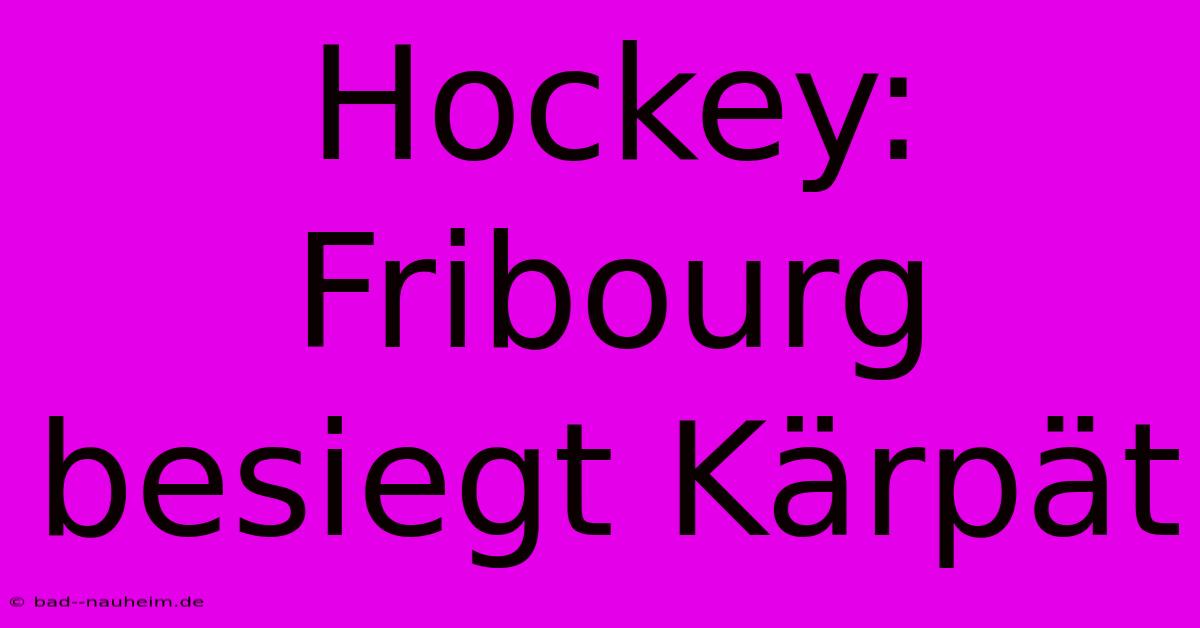 Hockey: Fribourg besiegt Kärpät

© bad--nauheim.de